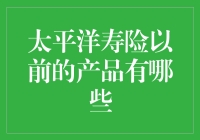 太平洋寿险以前的产品有哪些